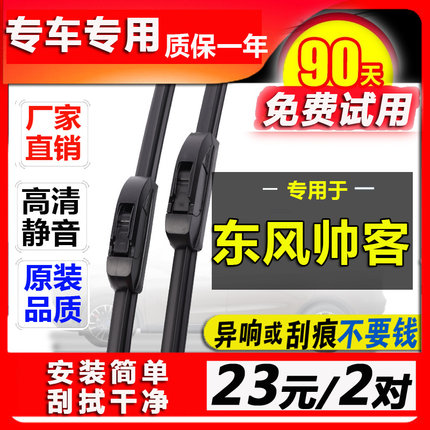 专车专用 质保一年

90天
免费试用

厂家直销

高清静音

原装品质

— 专用于 —
东风帅客

异响或刮痕不要钱

安装简单
刮拭干净

23元/2对